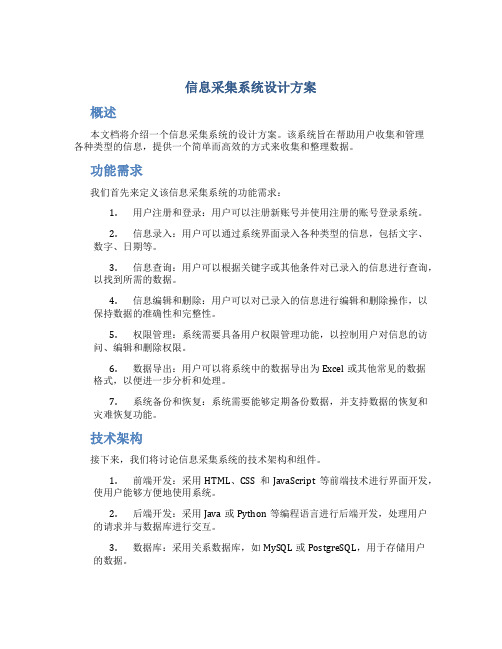 信息采集系统设计方案

概述

本文档将介绍一个信息采集系统的设计方案。该系统旨在帮助用户收集和管理各种类型的信息，提供一个简单而高效的方式来收集和整理数据。

功能需求

我们首先来定义该信息采集系统的功能需求：

1. 用户注册和登录：用户可以注册新账号并使用注册的账号登录系统。

2. 信息录入：用户可以通过系统界面录入各种类型的信息，包括文字、数字、日期等。

3. 信息查询：用户可以根据关键字或其他条件对已录入的信息进行查询，以找到所需的数据。

4. 信息编辑和删除：用户可以对已录入的信息进行编辑和删除操作，以保持数据的准确性和完整性。

5. 权限管理：系统需要具备用户权限管理功能，以控制用户对信息的访问、编辑和删除权限。

6. 数据导出：用户可以将系统中的数据导出为 Excel 或其他常见的数据格式，以便进一步分析和处理。

7. 系统备份和恢复：系统需要能够定期备份数据，并支持数据的恢复和灾难恢复功能。

技术架构

接下来，我们将讨论信息采集系统的技术架构和组件。

1. 前端开发：采用 HTML、CSS 和 JavaScript 等前端技术进行界面开发，使用户能够方便地使用系统。

2. 后端开发：采用 Java 或 Python 等编程语言进行后端开发，处理用户的请求并与数据库进行交互。

3. 数据库：采用关系数据库，如 MySQL 或 PostgreSQL，用于存储用户的数据。